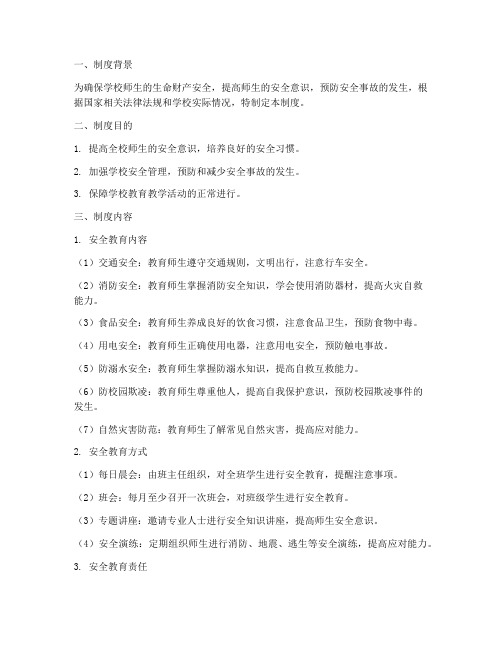 一、制度背景

为确保学校师生的生命财产安全，提高师生的安全意识，预防安全事故的发生，根据国家相关法律法规和学校实际情况，特制定本制度。

二、制度目的

1. 提高全校师生的安全意识，培养良好的安全习惯。

2. 加强学校安全管理，预防和减少安全事故的发生。

3. 保障学校教育教学活动的正常进行。

三、制度内容

1. 安全教育内容

（1）交通安全：教育师生遵守交通规则，文明出行，注意行车安全。

（2）消防安全：教育师生掌握消防安全知识，学会使用消防器材，提高火灾自救能力。

（3）食品安全：教育师生养成良好的饮食习惯，注意食品卫生，预防食物中毒。

（4）用电安全：教育师生正确使用电器，注意用电安全，预防触电事故。

（5）防溺水安全：教育师生掌握防溺水知识，提高自救互救能力。

（6）防校园欺凌：教育师生尊重他人，提高自我保护意识，预防校园欺凌事件的发生。

（7）自然灾害防范：教育师生了解常见自然灾害，提高应对能力。

2. 安全教育方式

（1）每日晨会：由班主任组织，对全班学生进行安全教育，提醒注意事项。

（2）班会：每月至少召开一次班会，对班级学生进行安全教育。

（3）专题讲座：邀请专业人士进行安全知识讲座，提高师生安全意识。

（4）安全演练：定期组织师生进行消防、地震、逃生等安全演练，提高应对能力。

3. 安全教育责任